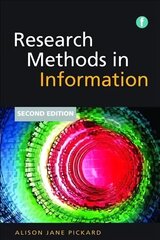 f

Research Methods in Information

SECOND EDITION

ALISON JANE PICKARD